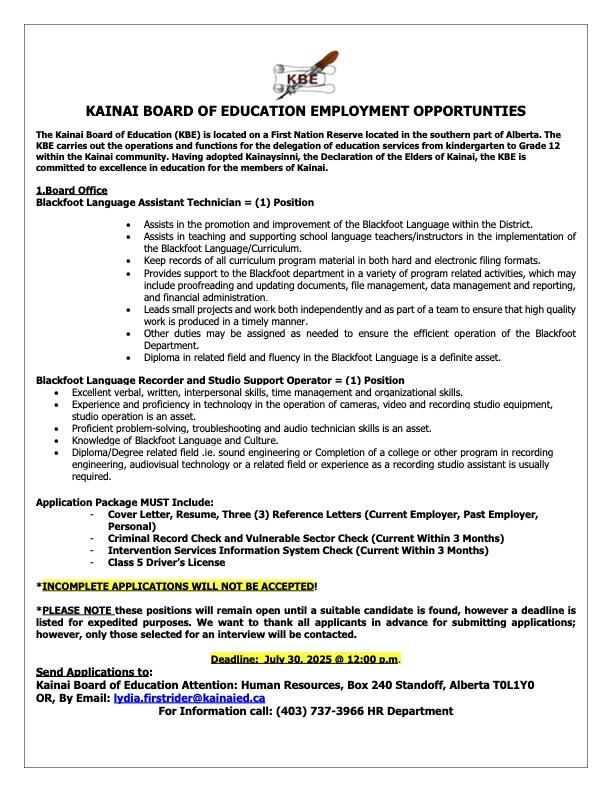 KBE

KAINAI BOARD OF EDUCATION EMPLOYMENT OPPORTUNTIES

The Kainai Board of Education (KBE) is located on a First Nation Reserve located in the southern part of Alberta. The KBE carries out the operations and functions for the delegation of education services from kindergarten to Grade 12 within the Kainai community. Having adopted Kainaysinni, the Declaration of the Elders of Kainai, the KBE is committed to excellence in education for the members of Kainai.

1.Board Office
Blackfoot Language Assistant Technician = (1) Position

- Assists in the promotion and improvement of the Blackfoot Language within the District.
- Assists in teaching and supporting school language teachers/instructors in the implementation of the Blackfoot Language/Curriculum.
- Keep records of all curriculum program material in both hard and electronic filing formats.
- Provides support to the Blackfoot department in a variety of program related activities, which may include proofreading and updating documents, file management, data management and reporting, and financial administration.
- Leads small projects and work both independently and as part of a team to ensure that high quality work is produced in a timely manner.
- Other duties may be assigned as needed to ensure the efficient operation of the Blackfoot Department.
- Diploma in related field and fluency in the Blackfoot Language is a definite asset.

Blackfoot Language Recorder and Studio Support Operator = (1) Position
- Excellent verbal, written, interpersonal skills, time management and organizational skills.
- Experience and proficiency in technology in the operation of cameras, video and recording studio equipment, studio operation is an asset.
- Proficient problem-solving, troubleshooting and audio technician skills is an asset.
- Knowledge of Blackfoot Language and Culture.
- Diploma/Degree related field .ie. sound engineering or Completion of a college or other program in recording engineering, audiovisual technology or a related field or experience as a recording studio assistant is usually required.

Application Package MUST Include:
- Cover Letter, Resume, Three (3) Reference Letters (Current Employer, Past Employer, Personal)
- Criminal Record Check and Vulnerable Sector Check (Current Within 3 Months)
- Intervention Services Information System Check (Current Within 3 Months)
- Class 5 Driver's License

*INCOMPLETE APPLICATIONS WILL NOT BE ACCEPTED!

*PLEASE NOTE these positions will remain open until a suitable candidate is found, however a deadline is listed for expedited purposes. We want to thank all applicants in advance for submitting applications; however, only those selected for an interview will be contacted.

Deadline: July 30, 2025 @ 12:00 p.m.

Send Applications to:
Kainai Board of Education Attention: Human Resources, Box 240 Standoff, Alberta T0L1Y0
OR, By Email: lydia.firstrider@kainaied.ca
For Information call: (403) 737-3966 HR Department